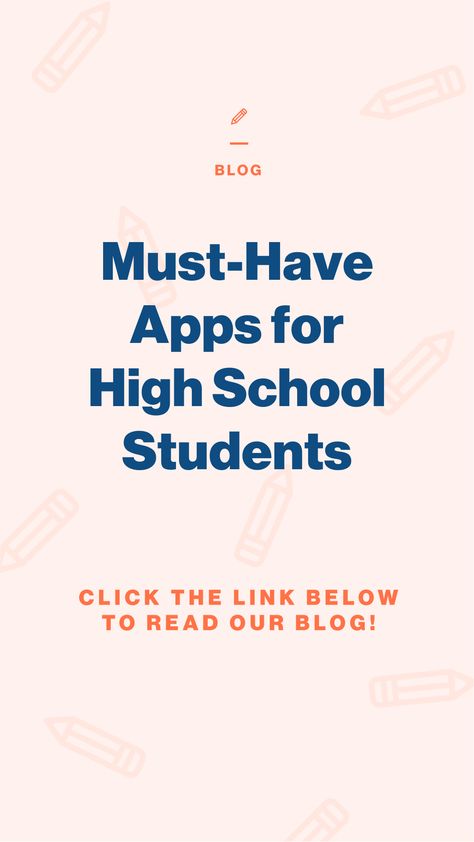 BLOG

Must-Have Apps for High School Students

CLICK THE LINK BELOW TO READ OUR BLOG!